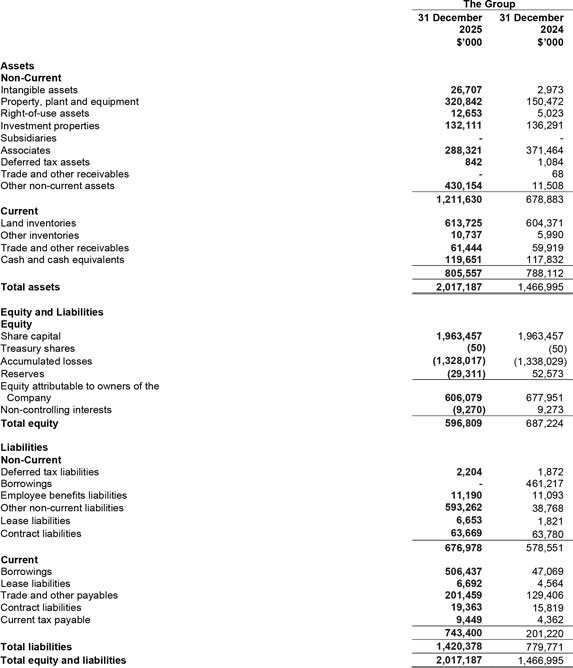 | | The Group | |
|---|---|---|
| | 31 December 2025 $'000 | 31 December 2024 $'000 |
| **Assets** | | |
| **Non-Current** | | |
| Intangible assets | 26,707 | 2,973 |
| Property, plant and equipment | 320,842 | 150,472 |
| Right-of-use assets | 12,653 | 5,023 |
| Investment properties | 132,111 | 136,291 |
| Subsidiaries | - | - |
| Associates | 288,321 | 371,464 |
| Deferred tax assets | 842 | 1,084 |
| Trade and other receivables | - | 68 |
| Other non-current assets | 430,154 | 11,508 |
| | 1,211,630 | 678,883 |
| **Current** | | |
| Land inventories | 613,725 | 604,371 |
| Other inventories | 10,737 | 5,990 |
| Trade and other receivables | 61,444 | 59,919 |
| Cash and cash equivalents | 119,651 | 117,832 |
| | 805,557 | 788,112 |
| **Total assets** | 2,017,187 | 1,466,995 |
| **Equity and Liabilities** | | |
| **Equity** | | |
| Share capital | 1,963,457 | 1,963,457 |
| Treasury shares | (50) | (50) |
| Accumulated losses | (1,328,017) | (1,338,029) |
| Reserves | (29,311) | 52,573 |
| Equity attributable to owners of the Company | 606,079 | 677,951 |
| Non-controlling interests | (9,270) | 9,273 |
| **Total equity** | 596,809 | 687,224 |
| **Liabilities** | | |
| **Non-Current** | | |
| Deferred tax liabilities | 2,204 | 1,872 |
| Borrowings | - | 461,217 |
| Employee benefits liabilities | 11,190 | 11,093 |
| Other non-current liabilities | 593,262 | 38,768 |
| Lease liabilities | 6,653 | 1,821 |
| Contract liabilities | 63,669 | 63,780 |
| | 676,978 | 578,551 |
| **Current** | | |
| Borrowings | 506,437 | 47,069 |
| Lease liabilities | 6,692 | 4,564 |
| Trade and other payables | 201,459 | 129,406 |
| Contract liabilities | 19,363 | 15,819 |
| Current tax payable | 9,449 | 4,362 |
| | 743,400 | 201,220 |
| **Total liabilities** | 1,420,378 | 779,771 |
| **Total equity and liabilities** | 2,017,187 | 1,466,995 |